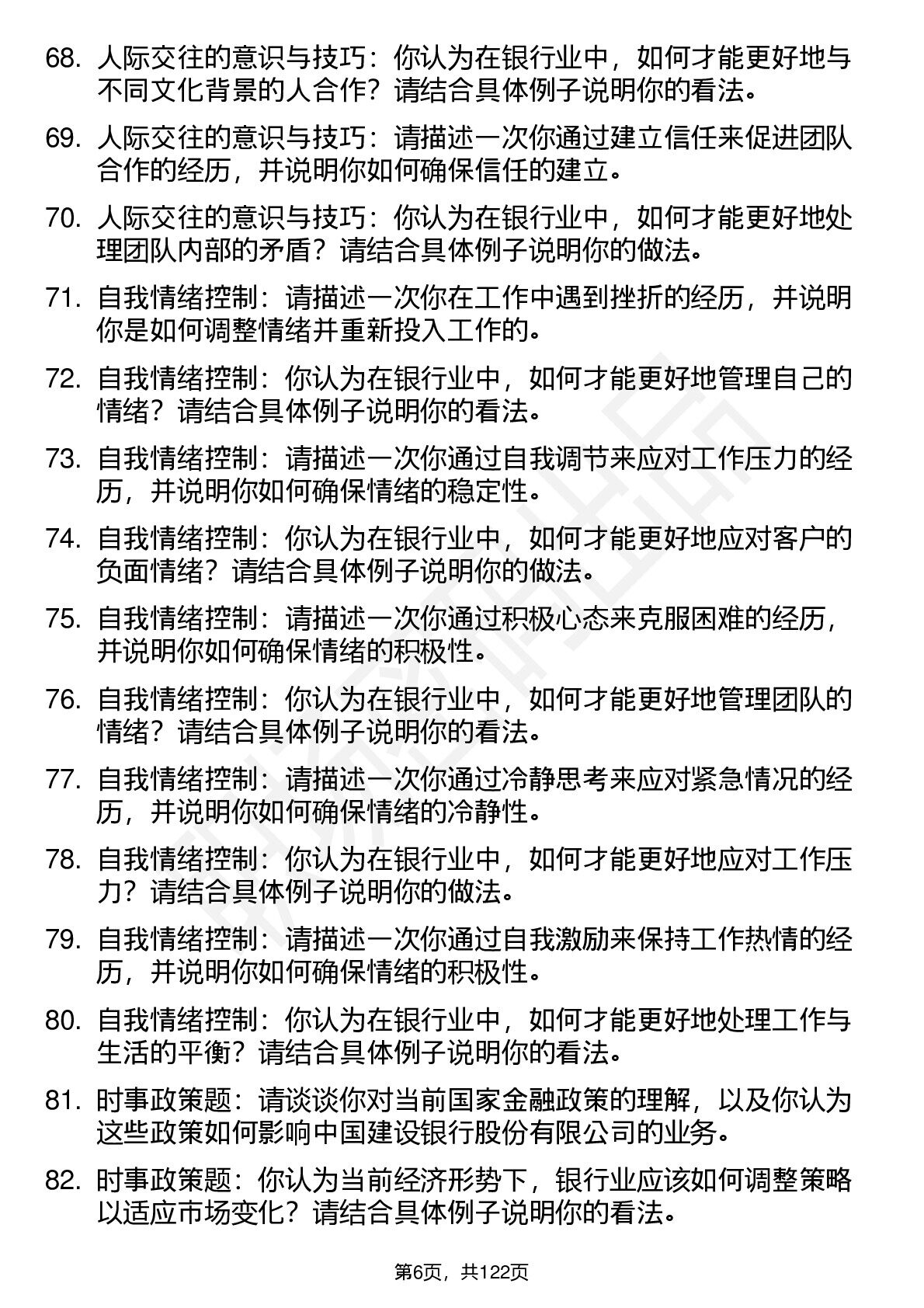 68. 人际交往的意识与技巧：你认为在银行业中，如何才能更好地与不同文化背景的人合作？请结合具体例子说明你的看法。

69. 人际交往的意识与技巧：请描述一次你通过建立信任来促进团队合作的经历，并说明你如何确保信任的建立。

70. 人际交往的意识与技巧：你认为在银行业中，如何才能更好地处理团队内部的矛盾？请结合具体例子说明你的做法。

71. 自我情绪控制：请描述一次你在工作中遇到挫折的经历，并说明你是如何调整情绪并重新投入工作的。

72. 自我情绪控制：你认为在银行业中，如何才能更好地管理自己的情绪？请结合具体例子说明你的看法。

73. 自我情绪控制：请描述一次你通过自我调节来应对工作压力的经历，并说明你如何确保情绪的稳定性。

74. 自我情绪控制：你认为在银行业中，如何才能更好地应对客户的负面情绪？请结合具体例子说明你的做法。

75. 自我情绪控制：请描述一次你通过积极心态来克服困难的经历，并说明你如何确保情绪的积极性。

76. 自我情绪控制：你认为在银行业中，如何才能更好地管理团队的情绪？请结合具体例子说明你的看法。

77. 自我情绪控制：请描述一次你通过冷静思考来应对紧急情况的经历，并说明你如何确保情绪的冷静性。

78. 自我情绪控制：你认为在银行业中，如何才能更好地应对工作压力？请结合具体例子说明你的做法。

79. 自我情绪控制：请描述一次你通过自我激励来保持工作热情的经历，并说明你如何确保情绪的积极性。

80. 自我情绪控制：你认为在银行业中，如何才能更好地处理工作与生活的平衡？请结合具体例子说明你的看法。

81. 时事政策题：请谈谈你对当前国家金融政策的理解，以及你认为这些政策如何影响中国建设银行股份有限公司的业务。

82. 时事政策题：你认为当前经济形势下，银行业应该如何调整策略以适应市场变化？请结合具体例子说明你的看法。

第6页，共122页